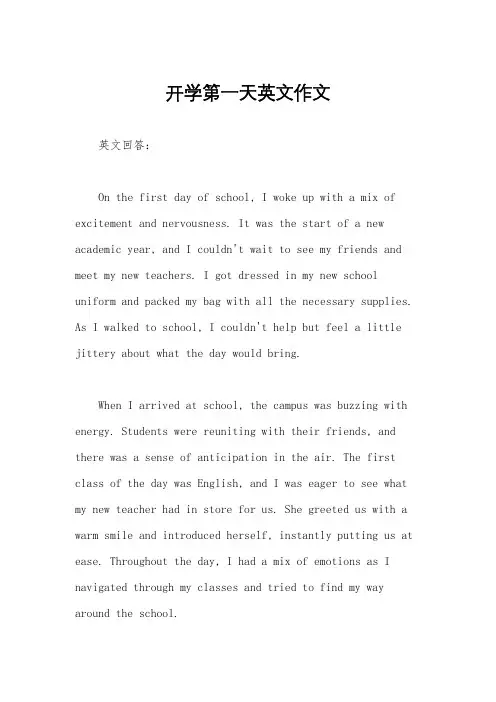 开学第一天英文作文

英文回答：

On the first day of school, I woke up with a mix of excitement and nervousness. It was the start of a new academic year, and I couldn't wait to see my friends and meet my new teachers. I got dressed in my new school uniform and packed my bag with all the necessary supplies. As I walked to school, I couldn't help but feel a little jittery about what the day would bring.

When I arrived at school, the campus was buzzing with energy. Students were reuniting with their friends, and there was a sense of anticipation in the air. The first class of the day was English, and I was eager to see what my new teacher had in store for us. She greeted us with a warm smile and introduced herself, instantly putting us at ease. Throughout the day, I had a mix of emotions as I navigated through my classes and tried to find my way around the school.